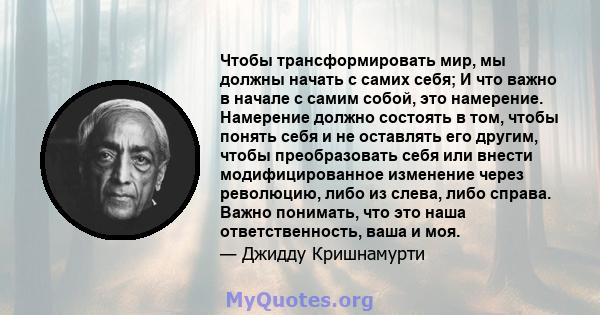 Чтобы трансформировать мир, мы должны начать с самих себя; И что важно в начале с самим собой, это намерение. Намерение должно состоять в том, чтобы понять себя и не оставлять его другим, чтобы преобразовать себя или внести модифицированное изменение через революцию, либо из слева, либо справа. Важно понимать, что это наша ответственность, ваша и моя.

— Джидду Кришнамурти

MyQuotes.org